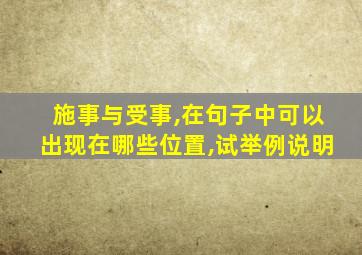 施事与受事,在句子中可以出现在哪些位置,试举例说明